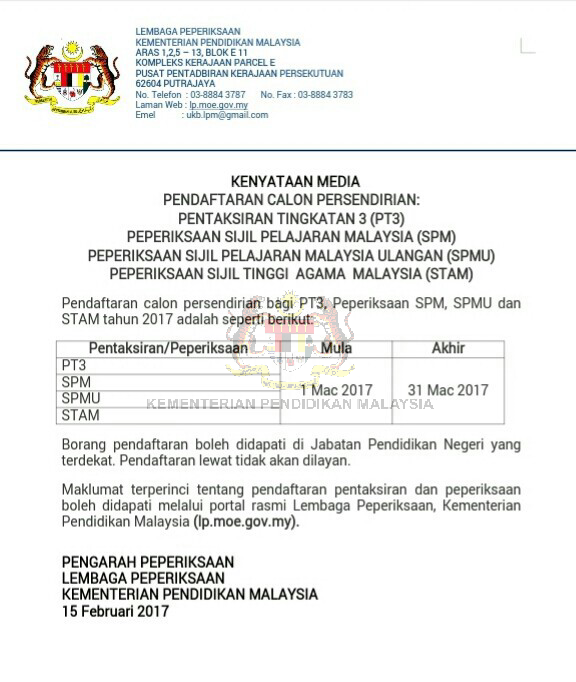 LEMBAGA PEPERIKSAAN
KEMENTERIAN PENDIDIKAN MALAYSIA
ARAS 1,2,5 – 13, BLOK E 11
KOMPLEKS KERAJAAN PARCEL E
PUSAT PENTADBIRAN KERAJAAN PERSEKUTUAN
62604 PUTRAJAYA
No. Telefon : 03-8884 3787 No. Fax : 03-8884 3783
Laman Web : lp.moe.gov.my
Emel : ukb.lpm@gmail.com

KENYATAAN MEDIA
PENDAFTARAN CALON PERSENDIRIAN:
PENTAKSIRAN TINGKATAN 3 (PT3)
PEPERIKSAAN SIJIL PELAJARAN MALAYSIA (SPM)
PEPERIKSAAN SIJIL PELAJARAN MALAYSIA ULANGAN (SPMU)
PEPERIKSAAN SIJIL TINGGI AGAMA MALAYSIA (STAM)

Pendaftaran calon persendirian bagi PT3, Peperiksaan SPM, SPMU dan STAM tahun 2017 adalah seperti berikut:

| Pentaksiran/Peperiksaan | Mula | Akhir |
|---|---|---|
| PT3 | 1 Mac 2017 | 31 Mac 2017 |
| SPM | | |
| SPMU | | |
| STAM | | |

KEMENTERIAN PENDIDIKAN MALAYSIA

Borang pendaftaran boleh didapati di Jabatan Pendidikan Negeri yang terdekat. Pendaftaran lewat tidak akan dilayan.

Maklumat terperinci tentang pendaftaran pentaksiran dan peperiksaan boleh didapati melalui portal rasmi Lembaga Peperiksaan, Kementerian Pendidikan Malaysia (lp.moe.gov.my).

PENGARAH PEPERIKSAAN
LEMBAGA PEPERIKSAAN
KEMENTERIAN PENDIDIKAN MALAYSIA
15 Februari 2017